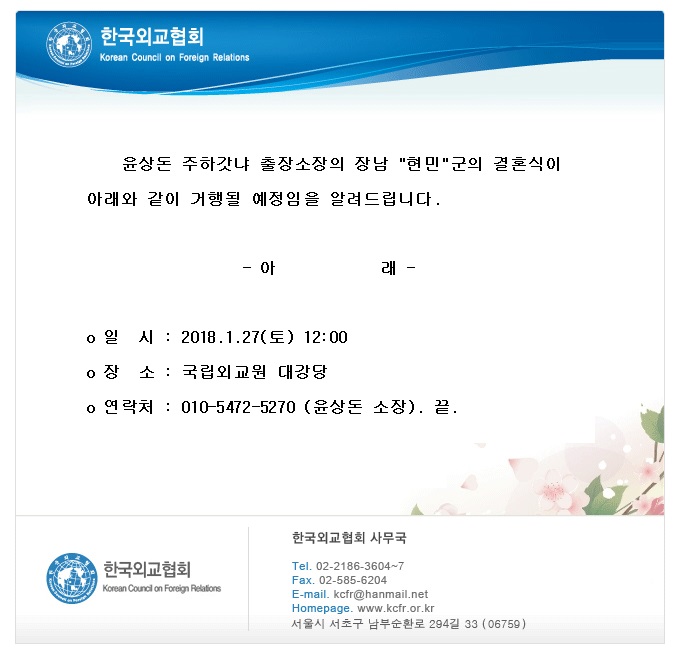 한국외교협회
Korean Council on Foreign Relations

윤상돈 주하갓냐 출장소장의 장남 "현민"군의 결혼식이 아래와 같이 거행될 예정임을 알려드립니다.

- 아 래 -

o 일 시 : 2018.1.27(토) 12:00

o 장 소 : 국립외교원 대강당

o 연락처 : 010-5472-5270 (윤상돈 소장). 끝.

한국외교협회
Korean Council on Foreign Relations

한국외교협회 사무국

Tel. 02-2186-3604~7
Fax. 02-585-6204
E-mail. kcfr@hanmail.net
Homepage. www.kcfr.or.kr
서울시 서초구 남부순환로 294길 33 (06759)